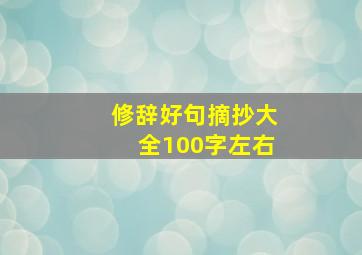 修辞好句摘抄大全100字左右